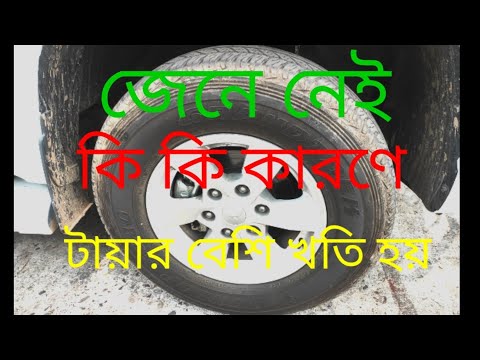 জেনে নেই
কি কি কারণে
টায়ার বেশি খতি হয়